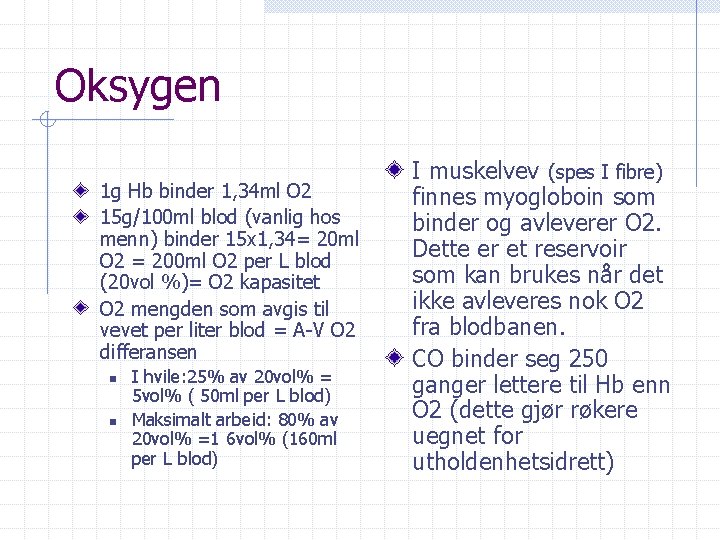 Oksygen

1g Hb binder 1,34ml O2

15g/100ml blod (vanlig hos menn) binder 15x1,34= 20ml O2 = 200ml O2 per L blod (20vol %)= O2 kapasitet

O2 mengden som avgis til vevet per liter blod = A-V O2 differansen

I hvile:25% av 20vol% = 5vol% ( 50ml per L blod)

Maksimalt arbeid: 80% av 20vol% =1 6vol% (160ml per L blod)

I muskelvev (spes I fibre) finnes myogloboin som binder og avleverer O2. Dette er et reservoir som kan brukes når det ikke avleveres nok O2 fra blodbanen.

CO binder seg 250 ganger lettere til Hb enn O2 (dette gjør røkere uegnet for utholdenhetsidrett)